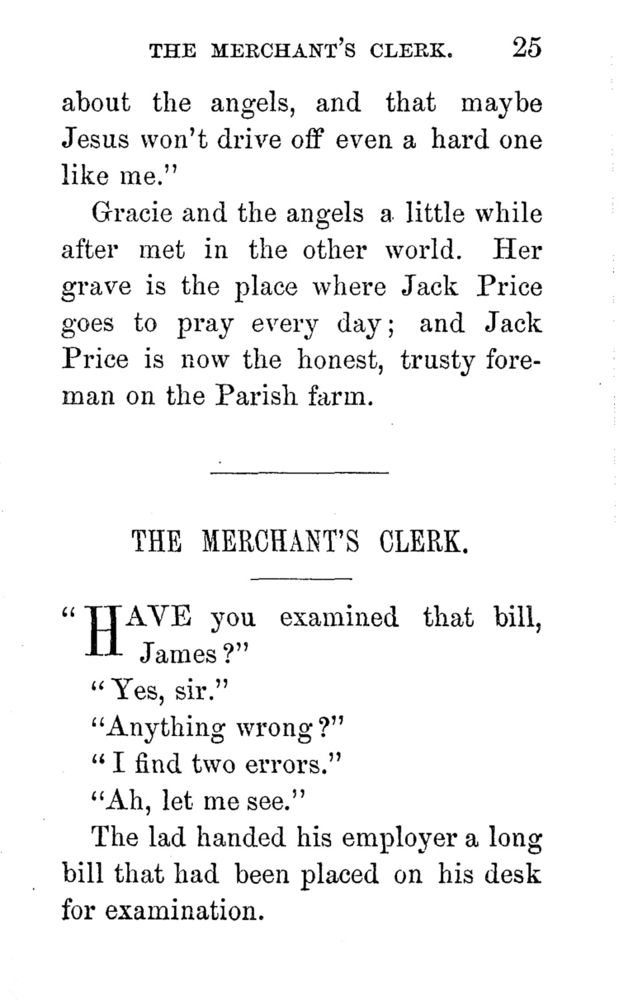 THE MERCHANT'S CLERK. 25

about the angels, and that maybe Jesus won't drive off even a hard one like me."

Gracie and the angels a little while after met in the other world. Her grave is the place where Jack Price goes to pray every day; and Jack Price is now the honest, trusty foreman on the Parish farm.

THE MERCHANT'S CLERK.

"HAVE you examined that bill, James?"

"Yes, sir."

"Anything wrong?"

"I find two errors."

"Ah, let me see."

The lad handed his employer a long bill that had been placed on his desk for examination.